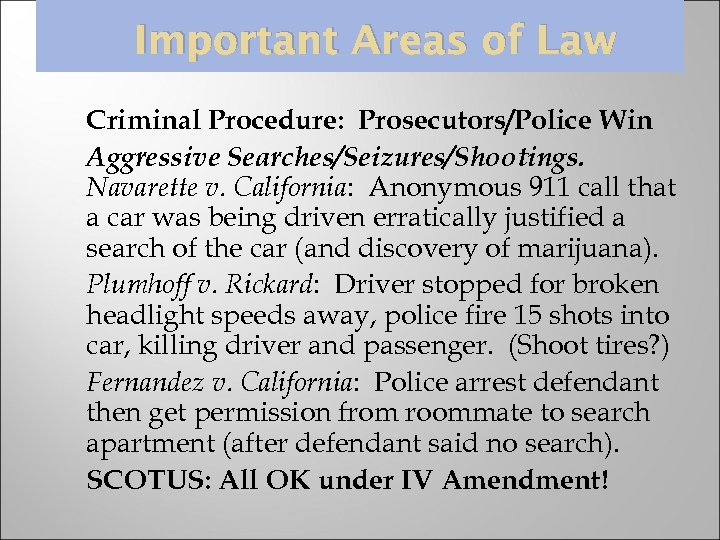 Important Areas of Law

Criminal Procedure: Prosecutors/Police Win

Aggressive Searches/Seizures/Shootings.
Navarette v. California: Anonymous 911 call that a car was being driven erratically justified a search of the car (and discovery of marijuana).

Plumhoff v. Rickard: Driver stopped for broken headlight speeds away, police fire 15 shots into car, killing driver and passenger. (Shoot tires?)

Fernandez v. California: Police arrest defendant then get permission from roommate to search apartment (after defendant said no search).

SCOTUS: All OK under IV Amendment!